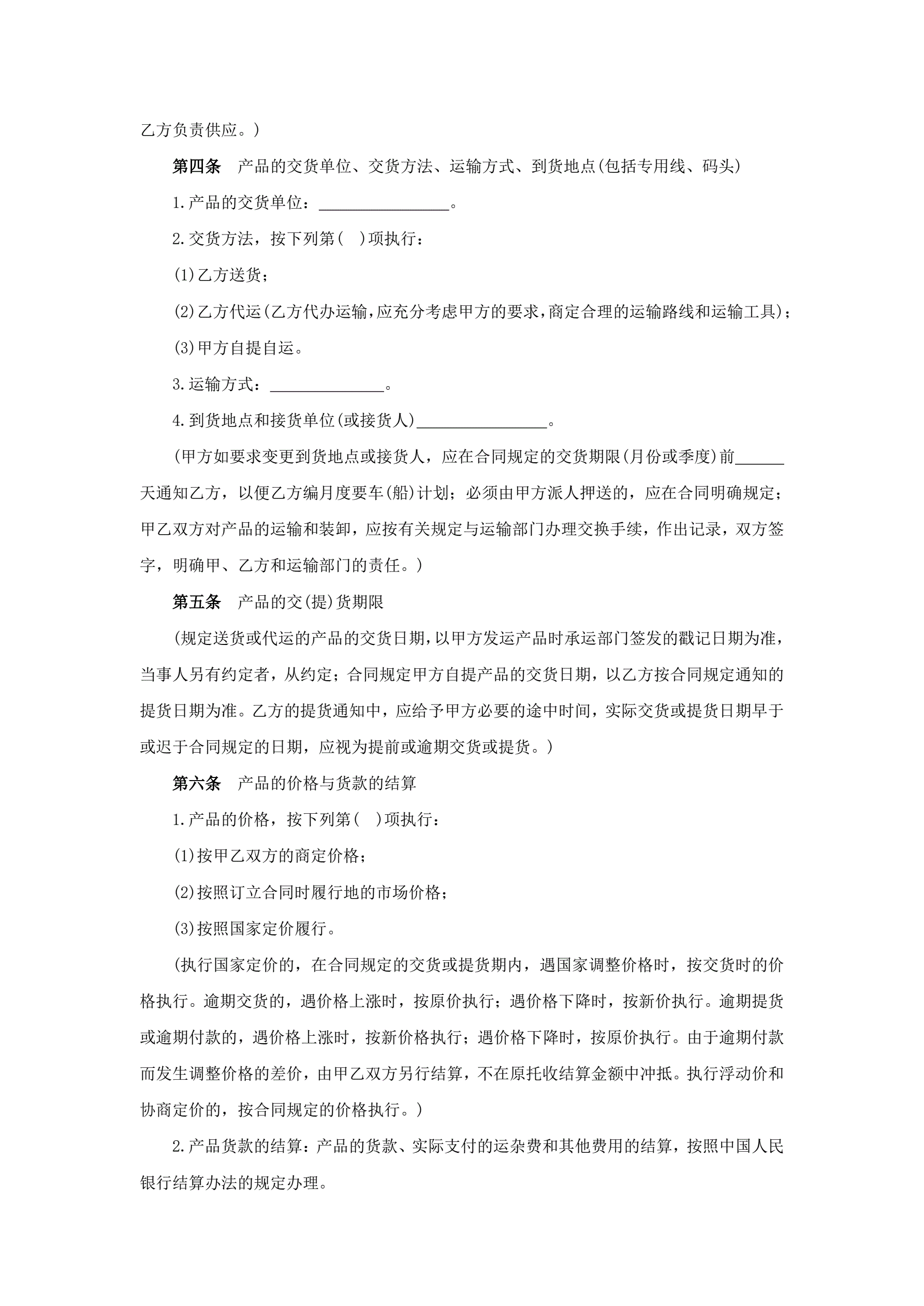 乙方负责供应。)

第四条　产品的交货单位、交货方法、运输方式、到货地点(包括专用线、码头)

1.产品的交货单位：________________。

2.交货方法，按下列第(　)项执行：

(1)乙方送货；

(2)乙方代运(乙方代办运输,应充分考虑甲方的要求,商定合理的运输路线和运输工具)；

(3)甲方自提自运。

3.运输方式：______________。

4.到货地点和接货单位(或接货人)________________。

(甲方如要求变更到货地点或接货人，应在合同规定的交货期限(月份或季度)前______天通知乙方，以便乙方编月度要车(船)计划；必须由甲方派人押送的，应在合同明确规定；甲乙双方对产品的运输和装卸，应按有关规定与运输部门办理交换手续，作出记录，双方签字，明确甲、乙方和运输部门的责任。)

第五条　产品的交(提)货期限

(规定送货或代运的产品的交货日期,以甲方发运产品时承运部门签发的戳记日期为准，当事人另有约定者，从约定；合同规定甲方自提产品的交货日期，以乙方按合同规定通知的提货日期为准。乙方的提货通知中，应给予甲方必要的途中时间，实际交货或提货日期早于或迟于合同规定的日期，应视为提前或逾期交货或提货。)

第六条　产品的价格与货款的结算

1.产品的价格，按下列第(　)项执行：

(1)按甲乙双方的商定价格；

(2)按照订立合同时履行地的市场价格；

(3)按照国家定价履行。

(执行国家定价的，在合同规定的交货或提货期内，遇国家调整价格时，按交货时的价格执行。逾期交货的，遇价格上涨时，按原价执行；遇价格下降时，按新价执行。逾期提货或逾期付款的，遇价格上涨时，按新价格执行；遇价格下降时，按原价执行。由于逾期付款而发生调整价格的差价，由甲乙双方另行结算，不在原托收结算金额中冲抵。执行浮动价和协商定价的，按合同规定的价格执行。)

2.产品货款的结算：产品的货款、实际支付的运杂费和其他费用的结算，按照中国人民银行结算办法的规定办理。